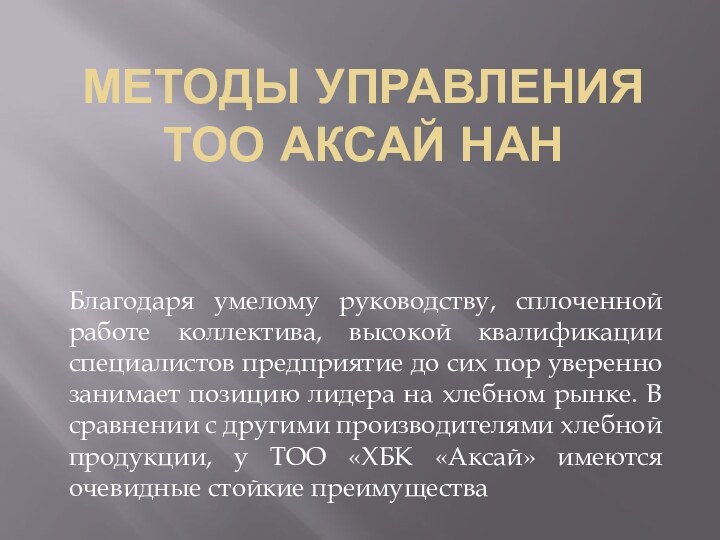 МЕТОДЫ УПРАВЛЕНИЯ ТОО АКСАЙ НАН

Благодаря умелому руководству, сплоченной работе коллектива, высокой квалификации специалистов предприятие до сих пор уверенно занимает позицию лидера на хлебном рынке. В сравнении с другими производителями хлебной продукции, у ТОО «ХБК «Аксай» имеются очевидные стойкие преимущества